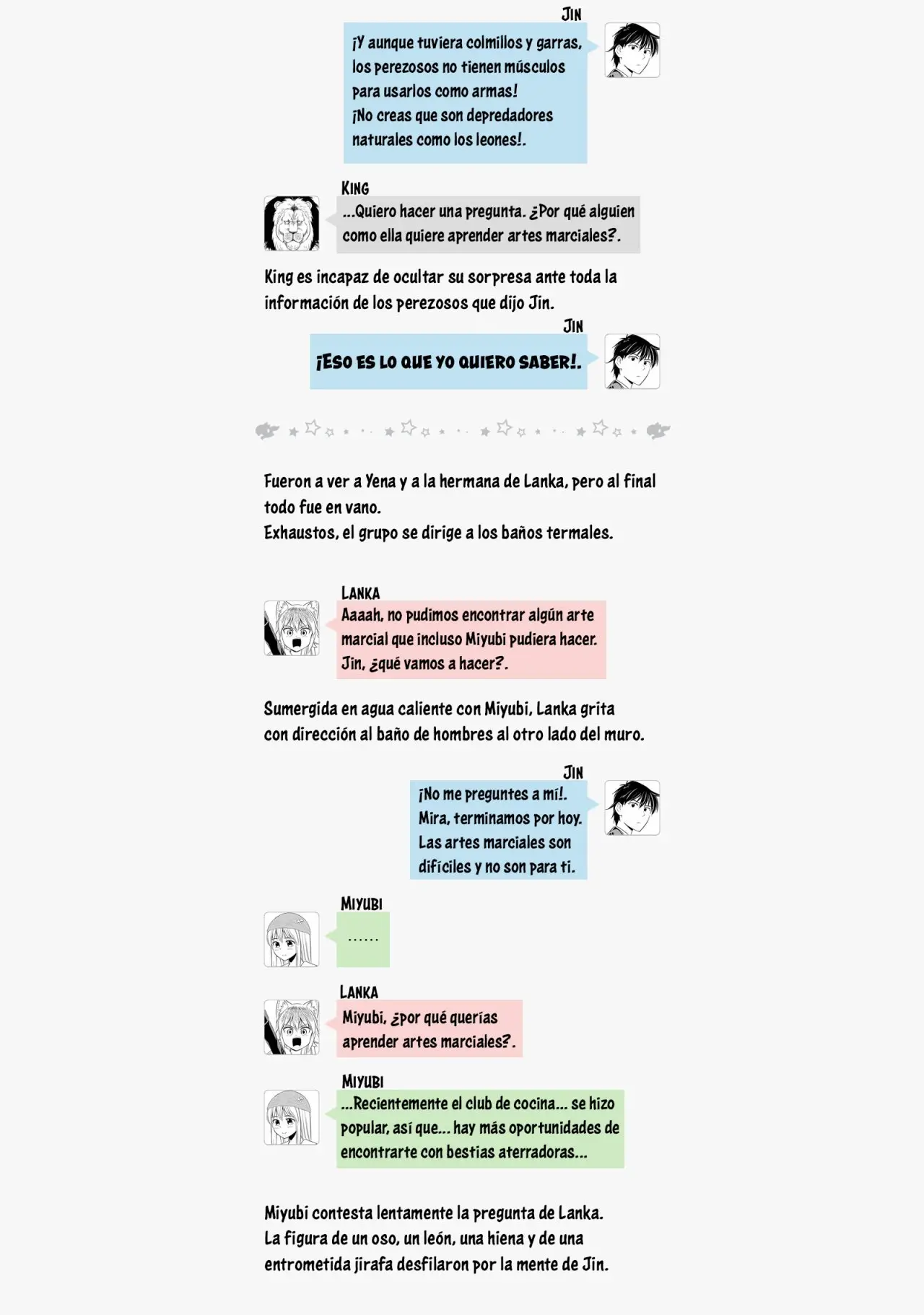 JIN

¡Y aunque tuviera colmillos y garras, los perezosos no tienen músculos para usarlos como armas!
¡No creas que son depredadores naturales como los leones!.

KING

...Quiero hacer una pregunta. ¿Por qué alguien como ella quiere aprender artes marciales?.

King es incapaz de ocultar su sorpresa ante toda la información de los perezosos que dijo Jin.

JIN

¡ESO ES LO QUE YO QUIERO SABER!.

Fueron a ver a Yena y a la hermana de Lanka, pero al final todo fue en vano.
Exhaustos, el grupo se dirige a los baños termales.

LANKA

Aaaah, no pudimos encontrar algún arte marcial que incluso Miyubi pudiera hacer.
Jin, ¿qué vamos a hacer?.

Sumergida en agua caliente con Miyubi, Lanka grita con dirección al baño de hombres al otro lado del muro.

JIN

¡No me preguntes a mí!.
Mira, terminamos por hoy.
Las artes marciales son difíciles y no son para ti.

MIYUBI

……

LANKA

Miyubi, ¿por qué querías aprender artes marciales?.

MIYUBI

...Recientemente el club de cocina... se hizo popular, así que... hay más oportunidades de encontrarte con bestias aterradoras...

Miyubi contesta lentamente la pregunta de Lanka.
La figura de un oso, un león, una hiena y de una entrometida jirafa desfilaron por la mente de Jin.